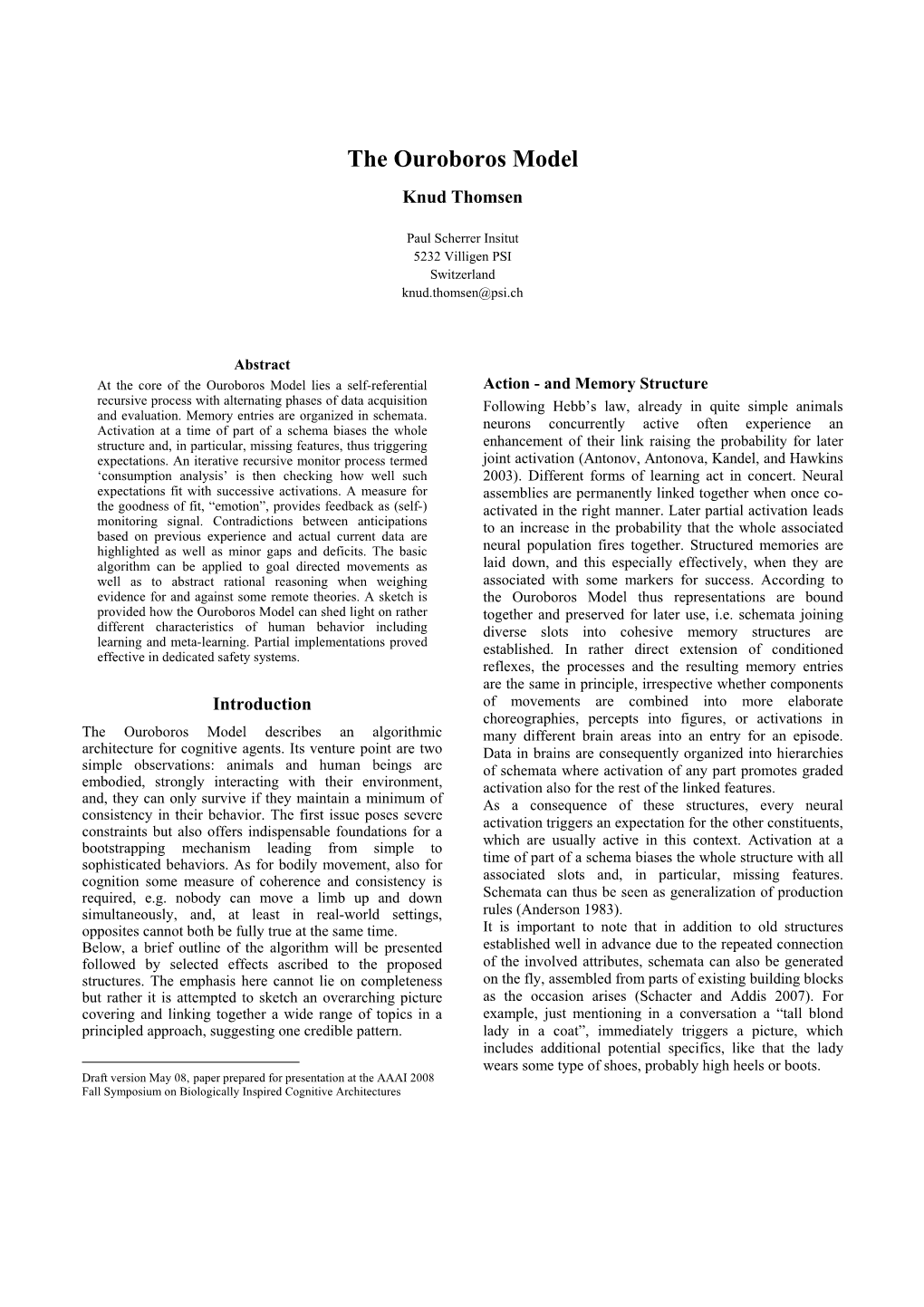 The Ouroboros Model

Knud Thomsen

Paul Scherrer Insitut
5232 Villigen PSI
Switzerland
knud.thomsen@psi.ch

Abstract

At the core of the Ouroboros Model lies a self-referential recursive process with alternating phases of data acquisition and evaluation. Memory entries are organized in schemata. Activation at a time of part of a schema biases the whole structure and, in particular, missing features, thus triggering expectations. An iterative recursive monitor process termed 'consumption analysis' is then checking how well such expectations fit with successive activations. A measure for the goodness of fit, "emotion", provides feedback as (self-) monitoring signal. Contradictions between anticipations based on previous experience and actual current data are highlighted as well as minor gaps and deficits. The basic algorithm can be applied to goal directed movements as well as to abstract rational reasoning when weighing evidence for and against some remote theories. A sketch is provided how the Ouroboros Model can shed light on rather different characteristics of human behavior including learning and meta-learning. Partial implementations proved effective in dedicated safety systems.

Introduction

The Ouroboros Model describes an algorithmic architecture for cognitive agents. Its venture point are two simple observations: animals and human beings are embodied, strongly interacting with their environment, and, they can only survive if they maintain a minimum of consistency in their behavior. The first issue poses severe constraints but also offers indispensable foundations for a bootstrapping mechanism leading from simple to sophisticated behaviors. As for bodily movement, also for cognition some measure of coherence and consistency is required, e.g. nobody can move a limb up and down simultaneously, and, at least in real-world settings, opposites cannot both be fully true at the same time.
Below, a brief outline of the algorithm will be presented followed by selected effects ascribed to the proposed structures. The emphasis here cannot lie on completeness but rather it is attempted to sketch an overarching picture covering and linking together a wide range of topics in a principled approach, suggesting one credible pattern.

Draft version May 08, paper prepared for presentation at the AAAI 2008 Fall Symposium on Biologically Inspired Cognitive Architectures

Action - and Memory Structure

Following Hebb's law, already in quite simple animals neurons concurrently active often experience an enhancement of their link raising the probability for later joint activation (Antonov, Antonova, Kandel, and Hawkins 2003). Different forms of learning act in concert. Neural assemblies are permanently linked together when once co-activated in the right manner. Later partial activation leads to an increase in the probability that the whole associated neural population fires together. Structured memories are laid down, and this especially effectively, when they are associated with some markers for success. According to the Ouroboros Model thus representations are bound together and preserved for later use, i.e. schemata joining diverse slots into cohesive memory structures are established. In rather direct extension of conditioned reflexes, the processes and the resulting memory entries are the same in principle, irrespective whether components of movements are combined into more elaborate choreographies, percepts into figures, or activations in many different brain areas into an entry for an episode. Data in brains are consequently organized into hierarchies of schemata where activation of any part promotes graded activation also for the rest of the linked features.
As a consequence of these structures, every neural activation triggers an expectation for the other constituents, which are usually active in this context. Activation at a time of part of a schema biases the whole structure with all associated slots and, in particular, missing features. Schemata can thus be seen as generalization of production rules (Anderson 1983).
It is important to note that in addition to old structures established well in advance due to the repeated connection of the involved attributes, schemata can also be generated on the fly, assembled from parts of existing building blocks as the occasion arises (Schacter and Addis 2007). For example, just mentioning in a conversation a "tall blond lady in a coat", immediately triggers a picture, which includes additional potential specifics, like that the lady wears some type of shoes, probably high heels or boots.